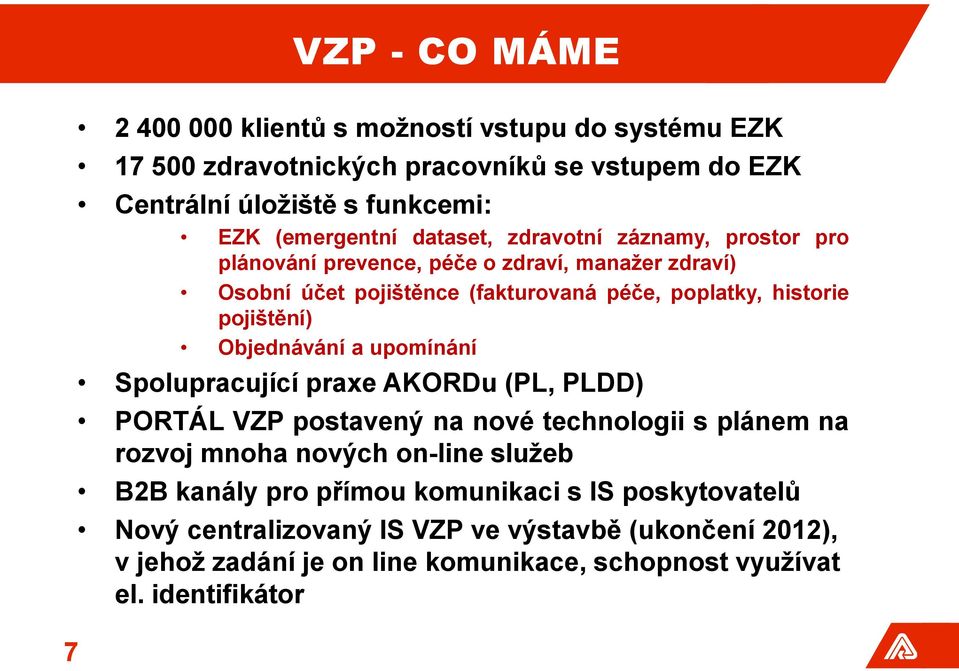 VZP - CO MÁME

• 2 400 000 klientů s možností vstupu do systému EZK
• 17 500 zdravotnických pracovníků se vstupem do EZK
• Centrální úložiště s funkcemi:
 • EZK (emergentní dataset, zdravotní záznamy, prostor pro plánování prevence, péče o zdraví, manažer zdraví)
 • Osobní účet pojištěnce (fakturovaná péče, poplatky, historie pojištění)
 • Objednávání a upomínání
• Spolupracující praxe AKORDu (PL, PLDD)
• PORTÁL VZP postavený na nové technologii s plánem na rozvoj mnoha nových on-line služeb
• B2B kanály pro přímou komunikaci s IS poskytovatelů
• Nový centralizovaný IS VZP ve výstavbě (ukončení 2012), v jehož zadání je on line komunikace, schopnost využívat el. identifikátor

7